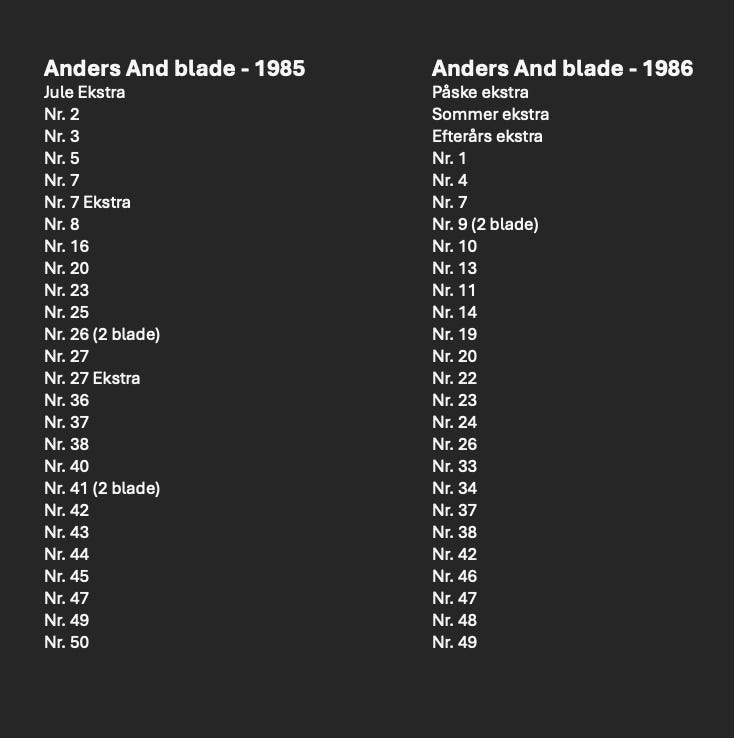 Anders And blade - 1985
Jule Ekstra
Nr. 2
Nr. 3
Nr. 5
Nr. 7
Nr. 7 Ekstra
Nr. 8
Nr. 16
Nr. 20
Nr. 23
Nr. 25
Nr. 26 (2 blade)
Nr. 27
Nr. 27 Ekstra
Nr. 36
Nr. 37
Nr. 38
Nr. 40
Nr. 41 (2 blade)
Nr. 42
Nr. 43
Nr. 44
Nr. 45
Nr. 47
Nr. 49
Nr. 50

Anders And blade - 1986
Påske ekstra
Sommer ekstra
Efterårs ekstra
Nr. 1
Nr. 4
Nr. 7
Nr. 9 (2 blade)
Nr. 10
Nr. 13
Nr. 11
Nr. 14
Nr. 19
Nr. 20
Nr. 22
Nr. 23
Nr. 24
Nr. 26
Nr. 33
Nr. 34
Nr. 37
Nr. 38
Nr. 42
Nr. 46
Nr. 47
Nr. 48
Nr. 49